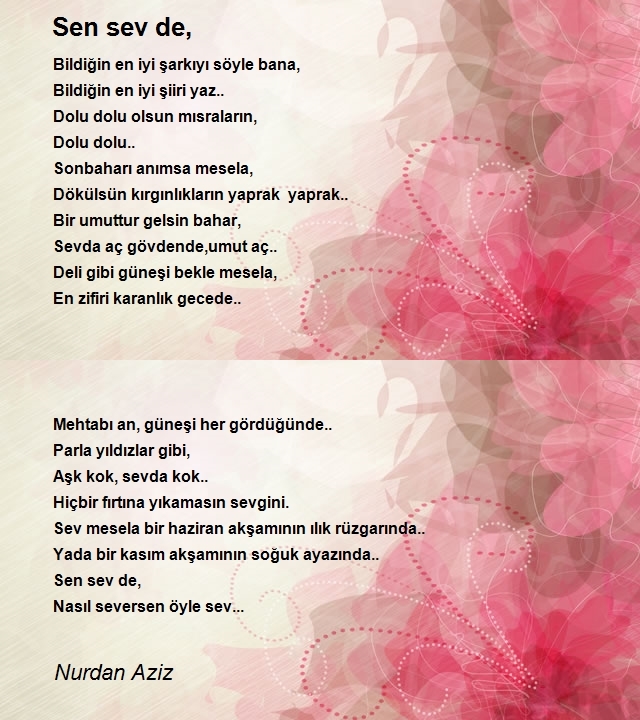 Sen sev de,

Bildiğin en iyi şarkıyı söyle bana,
Bildiğin en iyi şiiri yaz..
Dolu dolu olsun mısraların,
Dolu dolu..
Sonbaharı anımsa mesela,
Dökülsün kırgınlıkların yaprak yaprak..
Bir umuttur gelsin bahar,
Sevda aç gövdende,umut aç..
Deli gibi güneşi bekle mesela,
En zifiri karanlık gecede..

Mehtabı an, güneşi her gördüğünde..
Parla yıldızlar gibi,
Aşk kok, sevda kok..
Hiçbir fırtına yıkamasın sevgini.
Sev mesela bir haziran akşamının ılık rüzgarında..
Yada bir kasım akşamının soğuk ayazında..
Sen sev de,
Nasıl seversen öyle sev...

Nurdan Aziz